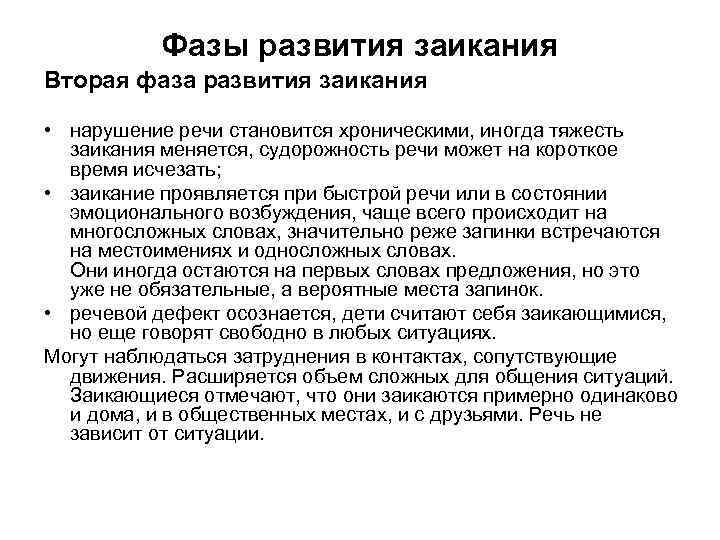 Фазы развития заикания

Вторая фаза развития заикания

• нарушение речи становится хроническими, иногда тяжесть заикания меняется, судорожность речи может на короткое время исчезать;

• заикание проявляется при быстрой речи или в состоянии эмоционального возбуждения, чаще всего происходит на многосложных словах, значительно реже запинки встречаются на местоимениях и односложных словах.
Они иногда остаются на первых словах предложения, но это уже не обязательные, а вероятные места запинок.

• речевой дефект осознается, дети считают себя заикающимися, но еще говорят свободно в любых ситуациях.

Могут наблюдаться затруднения в контактах, сопутствующие движения. Расширяется объем сложных для общения ситуаций. Заикающиеся отмечают, что они заикаются примерно одинаково и дома, и в общественных местах, и с друзьями. Речь не зависит от ситуации.